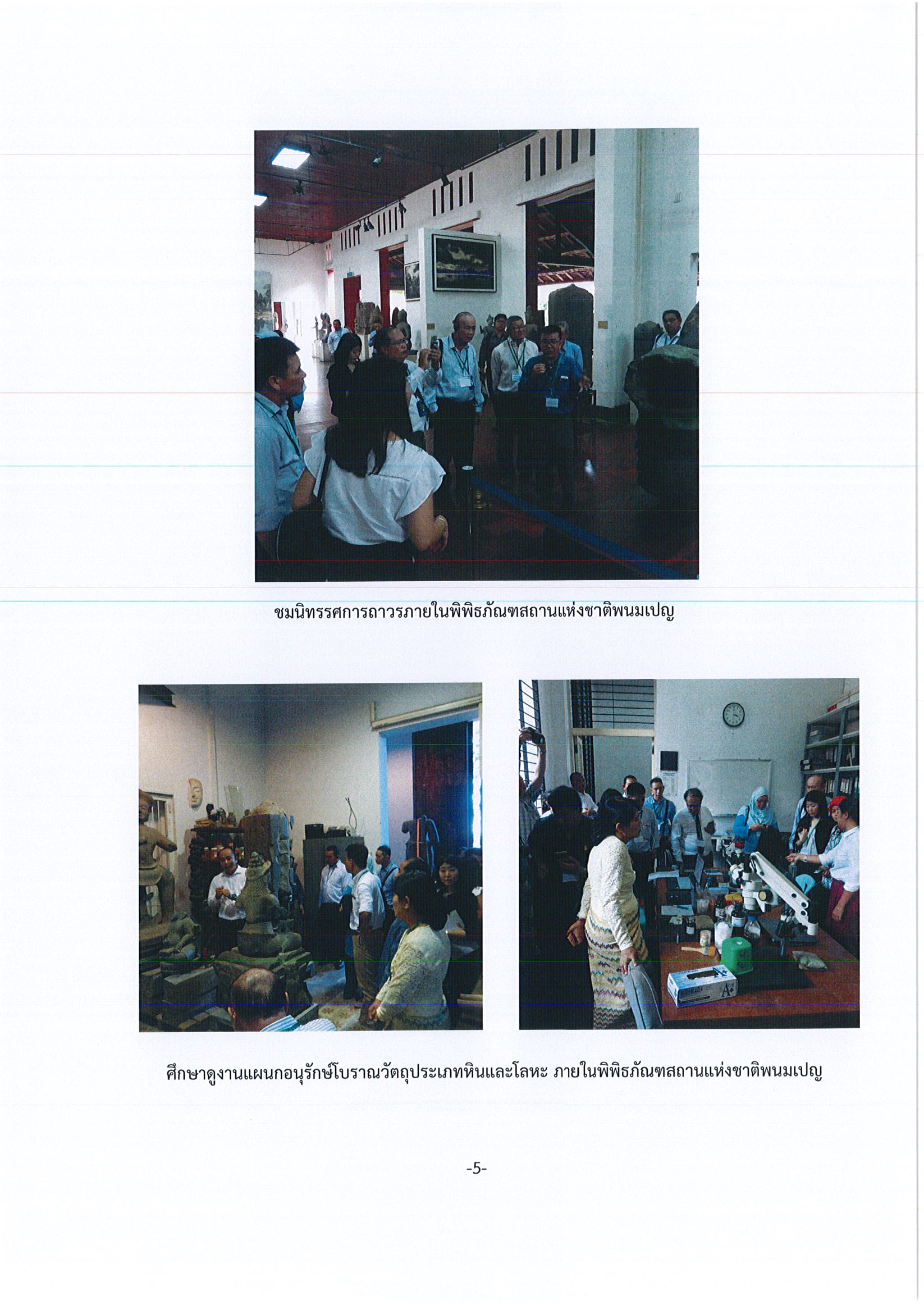 ชมนิทรรศการถาวรภายในพิพิธภัณฑสถานแห่งชาติพนมเปญ

ศึกษาดูงานแผนกอนุรักษ์โบราณวัตถุประเภทหินและโลหะ ภายในพิพิธภัณฑสถานแห่งชาติพนมเปญ

-5-